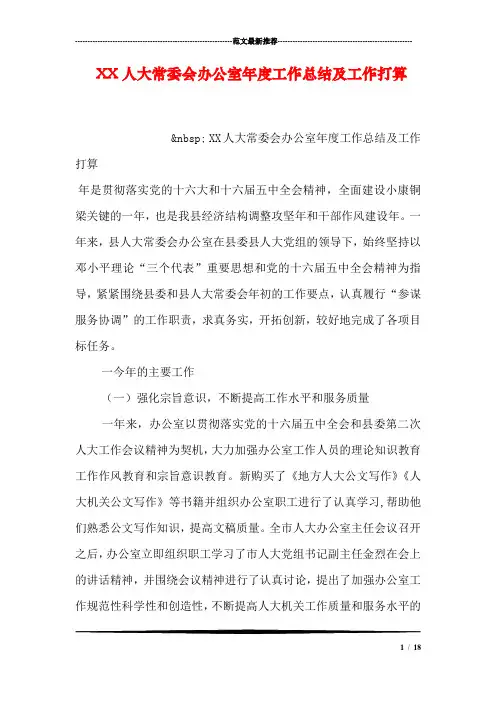 范文最新推荐

XX人大常委会办公室年度工作总结及工作打算

&nbsp; XX人大常委会办公室年度工作总结及工作打算

年是贯彻落实党的十六大和十六届五中全会精神，全面建设小康铜梁关键的一年，也是我县经济结构调整攻坚年和干部作风建设年。一年来，县人大常委会办公室在县委县人大党组的领导下，始终坚持以邓小平理论“三个代表”重要思想和党的十六届五中全会精神为指导，紧紧围绕县委和县人大常委会年初的工作要点，认真履行“参谋服务协调”的工作职责，求真务实，开拓创新，较好地完成了各项目标任务。

一今年的主要工作

（一）强化宗旨意识，不断提高工作水平和服务质量

一年来，办公室以贯彻落实党的十六届五中全会和县委第二次人大工作会议精神为契机，大力加强办公室工作人员的理论知识教育工作作风教育和宗旨意识教育。新购买了《地方人大公文写作》《人大机关公文写作》等书籍并组织办公室职工进行了认真学习，帮助他们熟悉公文写作知识，提高文稿质量。全市人大办公室主任会议召开之后，办公室立即组织职工学习了市人大党组书记副主任金烈在会上的讲话精神，并围绕会议精神进行了认真讨论，提出了加强办公室工作规范性科学性和创造性，不断提高人大机关工作质量和服务水平的

1 / 18